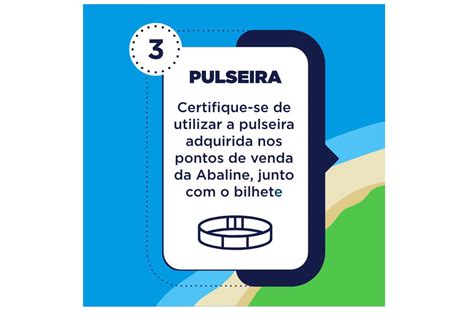 3

PULSEIRA

Certifique-se de utilizar a pulseira adquirida nos pontos de venda da Abaline, junto com o bilhete